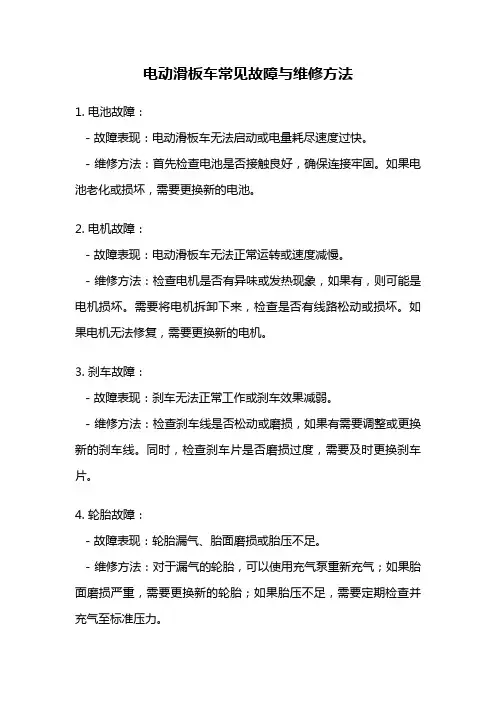 电动滑板车常见故障与维修方法

1. 电池故障：

- 故障表现：电动滑板车无法启动或电量耗尽速度过快。

- 维修方法：首先检查电池是否接触良好，确保连接牢固。如果电池老化或损坏，需要更换新的电池。

2. 电机故障：

- 故障表现：电动滑板车无法正常运转或速度减慢。

- 维修方法：检查电机是否有异味或发热现象，如果有，则可能是电机损坏。需要将电机拆卸下来，检查是否有线路松动或损坏。如果电机无法修复，需要更换新的电机。

3. 刹车故障：

- 故障表现：刹车无法正常工作或刹车效果减弱。

- 维修方法：检查刹车线是否松动或磨损，如果有需要调整或更换新的刹车线。同时，检查刹车片是否磨损过度，需要及时更换刹车片。

4. 轮胎故障：

- 故障表现：轮胎漏气、胎面磨损或胎压不足。

- 维修方法：对于漏气的轮胎，可以使用充气泵重新充气；如果胎面磨损严重，需要更换新的轮胎；如果胎压不足，需要定期检查并充气至标准压力。